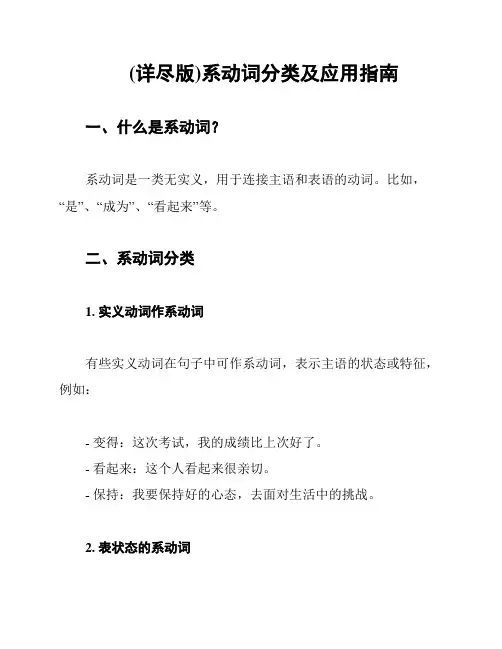 (详尽版)系动词分类及应用指南

一、什么是系动词?

系动词是一类无实义，用于连接主语和表语的动词。比如，“是”、“成为”、“看起来”等。

二、系动词分类

1. 实义动词作系动词

有些实义动词在句子中可作系动词，表示主语的状态或特征，例如:

- 变得：这次考试，我的成绩比上次好了。
- 看起来：这个人看起来很亲切。
- 保持：我要保持好的心态，去面对生活中的挑战。

2. 表状态的系动词